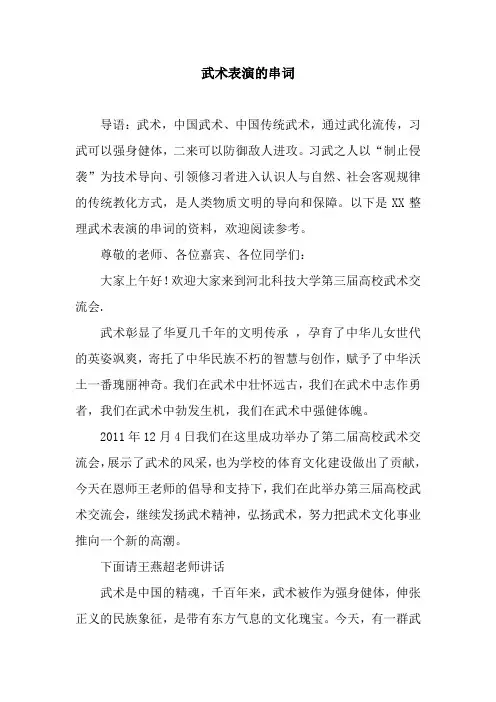 武术表演的串词

导语：武术，中国武术、中国传统武术，通过武化流传，习武可以强身健体，二来可以防御敌人进攻。习武之人以“制止侵袭”为技术导向、引领修习者进入认识人与自然、社会客观规律的传统教化方式，是人类物质文明的导向和保障。以下是 XX 整理武术表演的串词的资料，欢迎阅读参考。

尊敬的老师、各位嘉宾、各位同学们：

大家上午好！欢迎大家来到河北科技大学第三届高校武术交流会.

武术彰显了华夏几千年的文明传承 ，孕育了中华儿女世代的英姿飒爽，寄托了中华民族不朽的智慧与创作，赋予了中华沃土一番瑰丽神奇。我们在武术中壮怀远古，我们在武术中志作勇者，我们在武术中勃发生机，我们在武术中强健体魄。

2011 年 12 月 4 日我们在这里成功举办了第二届高校武术交流会，展示了武术的风采，也为学校的体育文化建设做出了贡献，今天在恩师王老师的倡导和支持下，我们在此举办第三届高校武术交流会，继续发扬武术精神，弘扬武术，努力把武术文化事业推向一个新的高潮。

下面请王燕超老师讲话

武术是中国的精魂，千百年来，武术被作为强身健体，伸张正义的民族象征，是带有东方气息的文化瑰宝。今天，有一群武